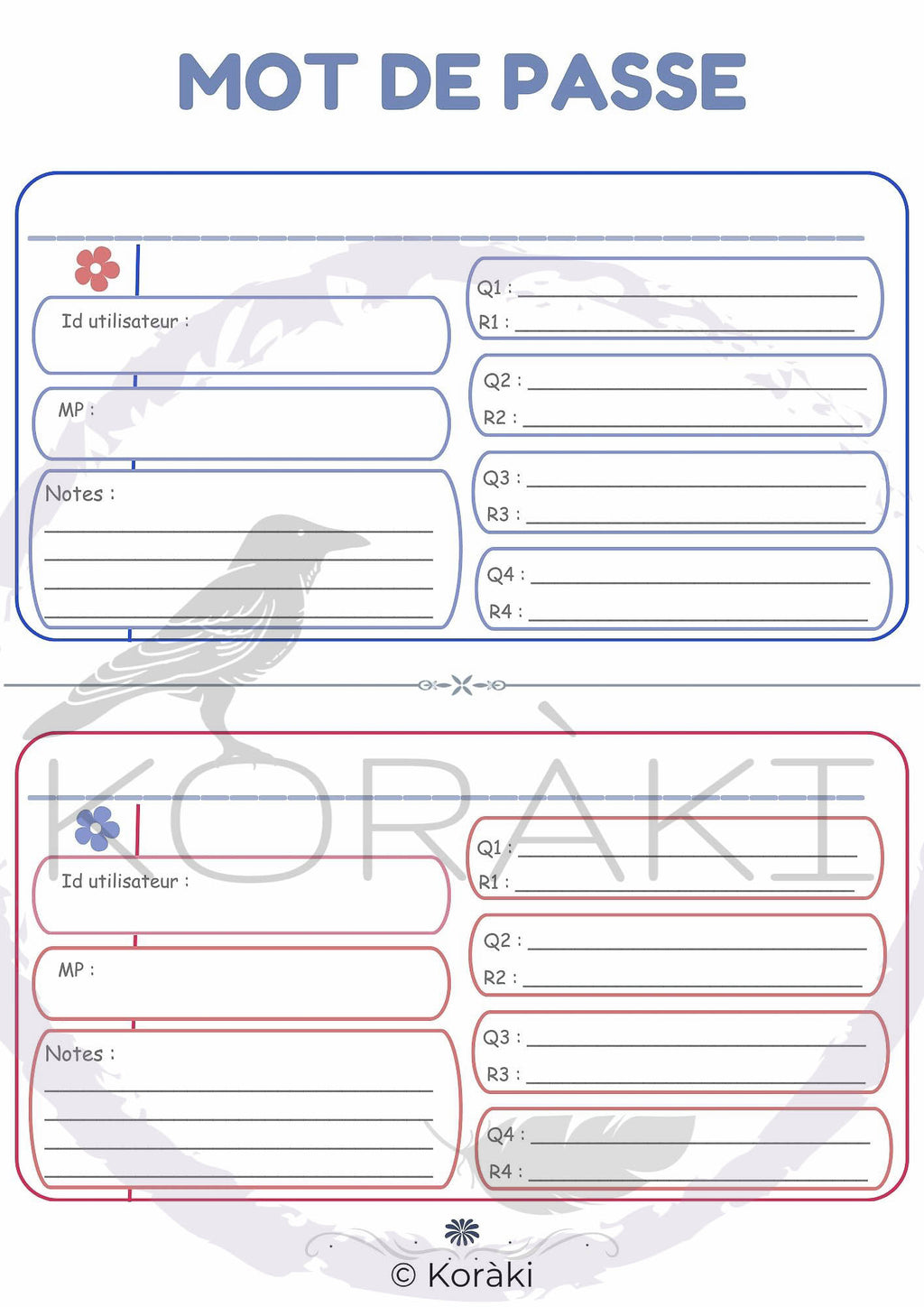 MOT DE PASSE

Id utilisateur :

MP :

Notes :

Q1 :
R1 :

Q2 :
R2 :

Q3 :
R3 :

Q4 :
R4 :

KORÀKI

Id utilisateur :

MP :

Notes :

Q1 :
R1 :

Q2 :
R2 :

Q3 :
R3 :

Q4 :
R4 :

© Koràki